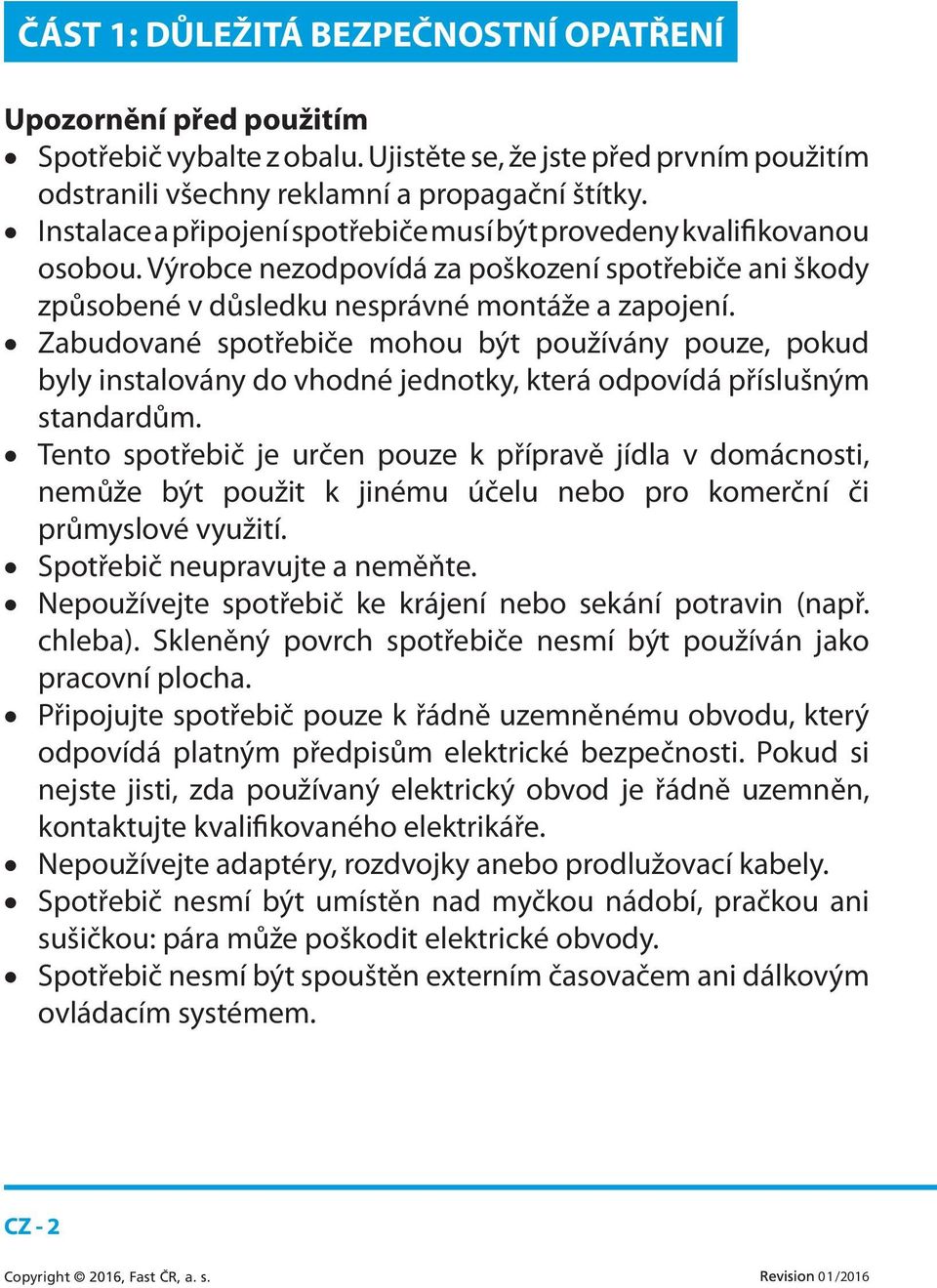 ČÁST 1: DŮLEŽITÁ BEZPEČNOSTNÍ OPATŘENÍ

Upozornění před použitím
• Spotřebič vybalte z obalu. Ujistěte se, že jste před prvním použitím odstranili všechny reklamní a propagační štítky.
• Instalace a připojení spotřebiče musí být provedeny kvalifikovanou osobou. Výrobce nezodpovídá za poškození spotřebiče ani škody způsobené v důsledku nesprávné montáže a zapojení.
• Zabudované spotřebiče mohou být používány pouze, pokud byly instalovány do vhodné jednotky, která odpovídá příslušným standardům.
• Tento spotřebič je určen pouze k přípravě jídla v domácnosti, nemůže být použit k jinému účelu nebo pro komerční či průmyslové využití.
• Spotřebič neupravujte a neměňte.
• Nepoužívejte spotřebič ke krájení nebo sekání potravin (např. chleba). Skleněný povrch spotřebiče nesmí být používán jako pracovní plocha.
• Připojujte spotřebič pouze k řádně uzemněnému obvodu, který odpovídá platným předpisům elektrické bezpečnosti. Pokud si nejste jisti, zda používaný elektrický obvod je řádně uzemněn, kontaktujte kvalifikovaného elektrikáře.
• Nepoužívejte adaptéry, rozdvojky anebo prodlužovací kabely.
• Spotřebič nesmí být umístěn nad myčkou nádobí, pračkou ani sušičkou: pára může poškodit elektrické obvody.
• Spotřebič nesmí být spouštěn externím časovačem ani dálkovým ovládacím systémem.

CZ - 2

Copyright © 2016, Fast ČR, a. s.

Revision 01/2016